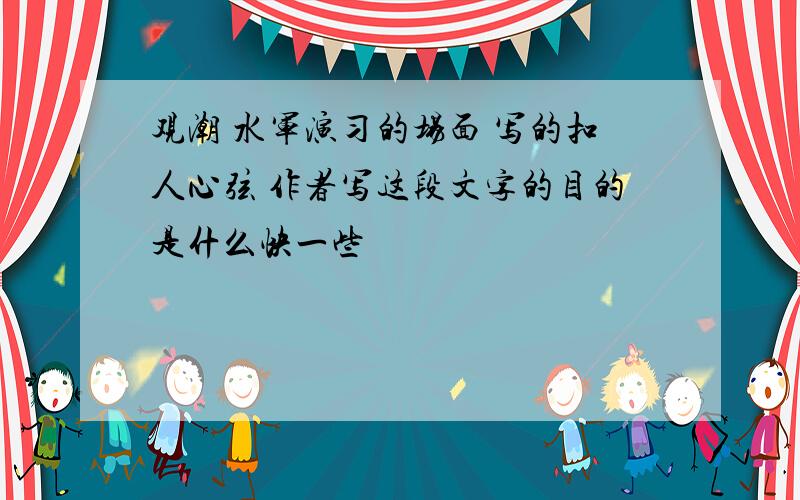 观潮 水军演习的场面 写的扣人心弦 作者写这段文字的目的是什么快一些